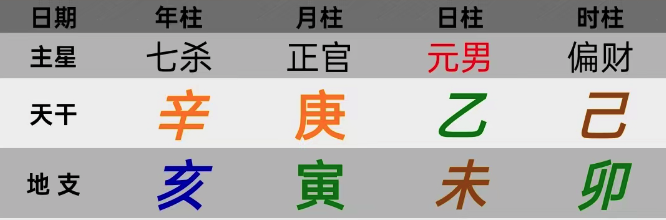 | 日期 | 年柱 | 月柱 | 日柱 | 时柱 |
|---|---|---|---|---|
| 主星 | 七杀 | 正官 | 元男 | 偏财 |
| 天干 | 辛 | 庚 | 乙 | 己 |
| 地支 | 亥 | 寅 | 未 | 卯 |